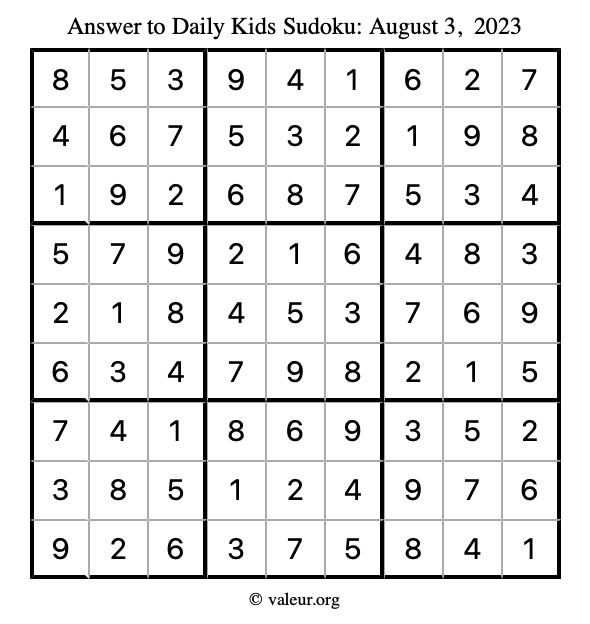 Answer to Daily Kids Sudoku: August 3, 2023

| | | | | | | | | |
|---|---|---|---|---|---|---|---|---|
| 8 | 5 | 3 | 9 | 4 | 1 | 6 | 2 | 7 |
| 4 | 6 | 7 | 5 | 3 | 2 | 1 | 9 | 8 |
| 1 | 9 | 2 | 6 | 8 | 7 | 5 | 3 | 4 |
| 5 | 7 | 9 | 2 | 1 | 6 | 4 | 8 | 3 |
| 2 | 1 | 8 | 4 | 5 | 3 | 7 | 6 | 9 |
| 6 | 3 | 4 | 7 | 9 | 8 | 2 | 1 | 5 |
| 7 | 4 | 1 | 8 | 6 | 9 | 3 | 5 | 2 |
| 3 | 8 | 5 | 1 | 2 | 4 | 9 | 7 | 6 |
| 9 | 2 | 6 | 3 | 7 | 5 | 8 | 4 | 1 |

© valeur.org